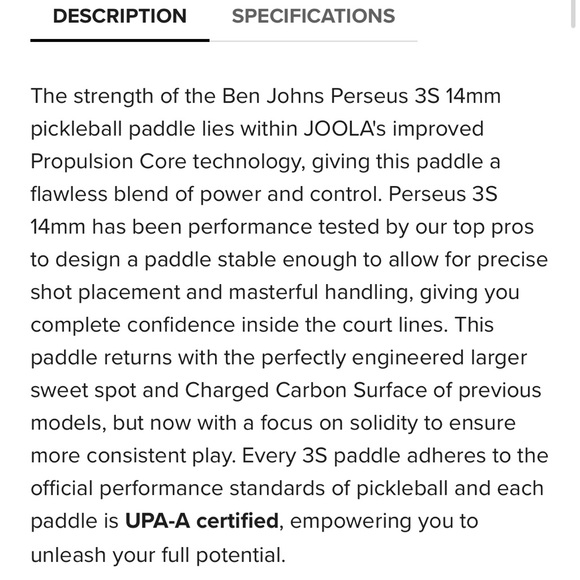 DESCRIPTION SPECIFICATIONS

The strength of the Ben Johns Perseus 3S 14mm pickleball paddle lies within JOOLA's improved Propulsion Core technology, giving this paddle a flawless blend of power and control. Perseus 3S 14mm has been performance tested by our top pros to design a paddle stable enough to allow for precise shot placement and masterful handling, giving you complete confidence inside the court lines. This paddle returns with the perfectly engineered larger sweet spot and Charged Carbon Surface of previous models, but now with a focus on solidity to ensure more consistent play. Every 3S paddle adheres to the official performance standards of pickleball and each paddle is UPA-A certified, empowering you to unleash your full potential.